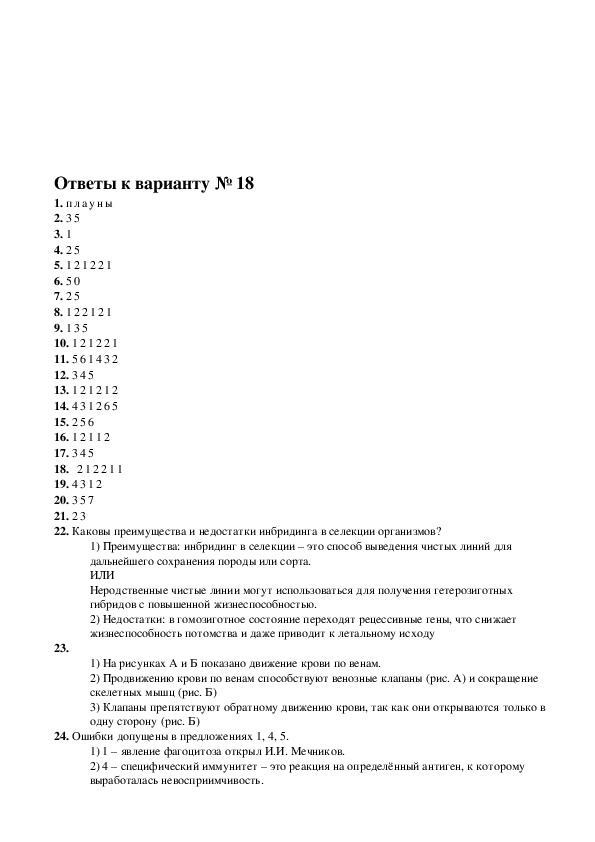 Ответы к варианту № 18

1. плауны
2. 35
3. 1
4. 25
5. 121221
6. 50
7. 25
8. 122121
9. 135
10. 121221
11. 561432
12. 345
13. 121212
14. 431265
15. 256
16. 12112
17. 345
18. 212211
19. 4312
20. 357
21. 23
22. Каковы преимущества и недостатки инбридинга в селекции организмов?
1) Преимущества: инбридинг в селекции – это способ выведения чистых линий для дальнейшего сохранения породы или сорта.
ИЛИ
Неродственные чистые линии могут использоваться для получения гетерозиготных гибридов с повышенной жизнеспособностью.
2) Недостатки: в гомозиготное состояние переходят рецессивные гены, что снижает жизнеспособность потомства и даже приводит к летальному исходу
23.
1) На рисунках А и Б показано движение крови по венам.
2) Продвижению крови по венам способствуют венозные клапаны (рис. А) и сокращение скелетных мышц (рис. Б)
3) Клапаны препятствуют обратному движению крови, так как они открываются только в одну сторону (рис. Б)
24. Ошибки допущены в предложениях 1, 4, 5.
1) 1 – явление фагоцитоза открыл И.И. Мечников.
2) 4 – специфический иммунитет – это реакция на определённый антиген, к которому выработалась невосприимчивость.